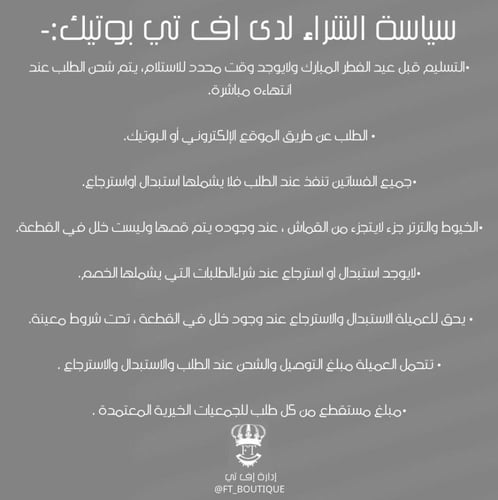 سياسة الشراء لدى اف تي بوتيك:-

•التسليم قبل عيد الفطر المبارك ولايوجد وقت محدد للاستلام، يتم شحن الطلب عند انتهاءه مباشرة.

• الطلب عن طريق الموقع الإلكتروني أو البوتيك.

•جميع الفساتين تنفذ عند الطلب فلا يشملها استبدال اواسترجاع.

•الخيوط والترتر جزء لايتجزء من القماش ، عند وجوده يتم قصها وليست خلل في القطعة.

•لايوجد استبدال او استرجاع عند شراءالطلبات التي يشملها الخصم.

• يحق للعميلة الاستبدال والاسترجاع عند وجود خلل في القطعة ، تحت شروط معينة.

• تتحمل العميلة مبلغ التوصيل والشحن عند الطلب والاستبدال والاسترجاع .

•مبلغ مستقطع من كل طلب للجمعيات الخيرية المعتمدة .

FT

إدارة إف تي
@FT_BOUTIQUE